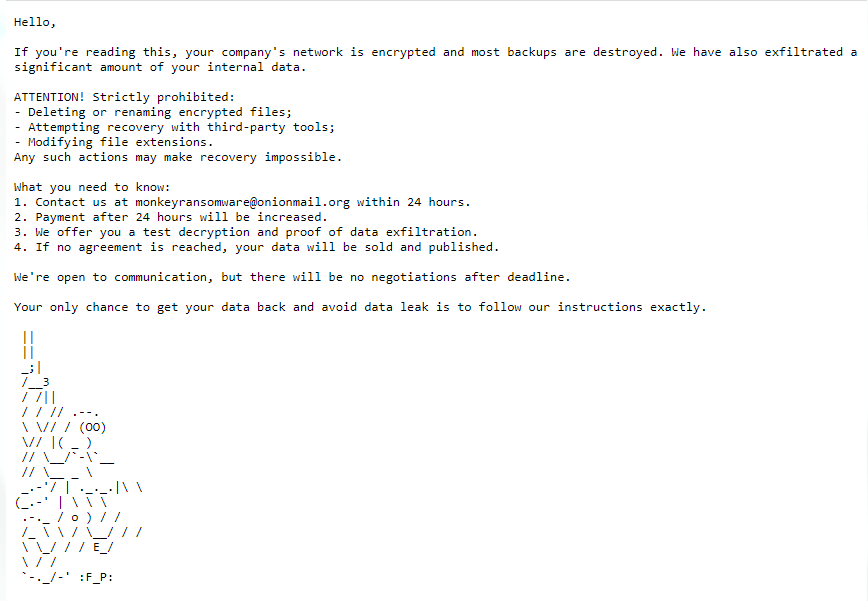 Hello,

If you're reading this, your company's network is encrypted and most backups are destroyed. We have also exfiltrated a significant amount of your internal data.

ATTENTION! Strictly prohibited:
- Deleting or renaming encrypted files;
- Attempting recovery with third-party tools;
- Modifying file extensions.
Any such actions may make recovery impossible.

What you need to know:
1. Contact us at monkeyransomware@onionmail.org within 24 hours.
2. Payment after 24 hours will be increased.
3. We offer you a test decryption and proof of data exfiltration.
4. If no agreement is reached, your data will be sold and published.

We're open to communication, but there will be no negotiations after deadline.

Your only chance to get your data back and avoid data leak is to follow our instructions exactly.

||
||
_;|
/__3
/ /||
/ / // .--.
\ \// / (OO)
\// |( _ )
// \__/`-\`__
// \__ _ \
_.-'/ | ._._.|\ \
(_.-' | \ \ \
.-._ / o ) / /
/_ \ \ / \__/ / /
\ \_/ / / E_/
\ / /
`-._/-' :F_P: